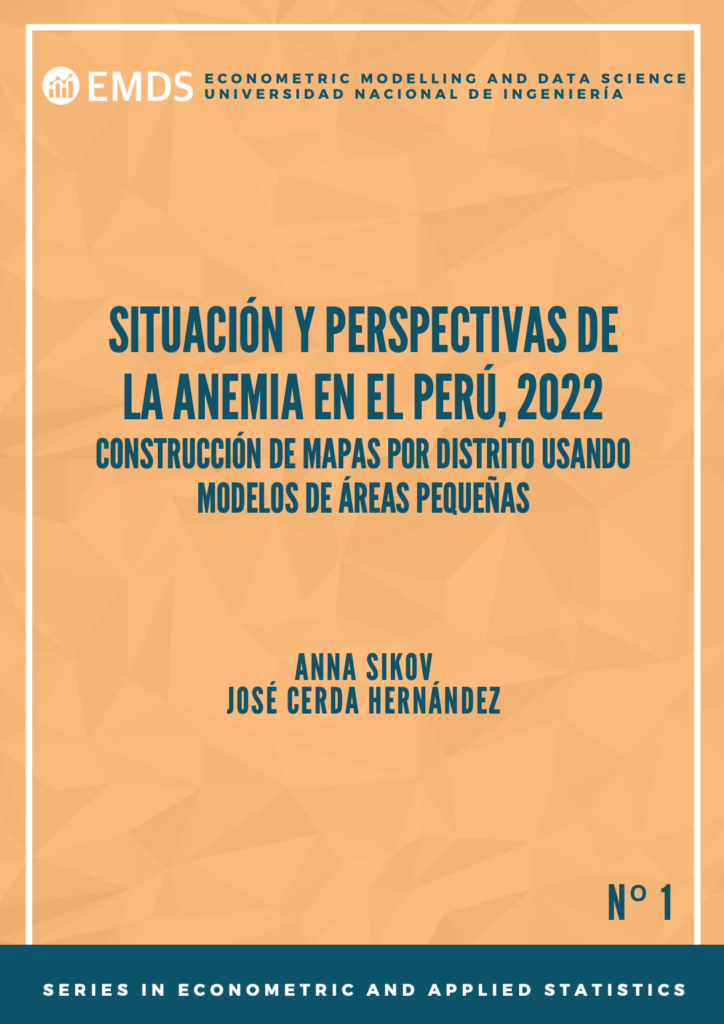 EMDS
ECONOMETRIC MODELLING AND DATA SCIENCE
UNIVERSIDAD NACIONAL DE INGENIERÍA

SITUACIÓN Y PERSPECTIVAS DE LA ANEMIA EN EL PERÚ, 2022

CONSTRUCCIÓN DE MAPAS POR DISTRITO USANDO MODELOS DE ÁREAS PEQUEÑAS

ANNA SIKOV
JOSÉ CERDA HERNÁNDEZ

N° 1

SERIES IN ECONOMETRIC AND APPLIED STATISTICS